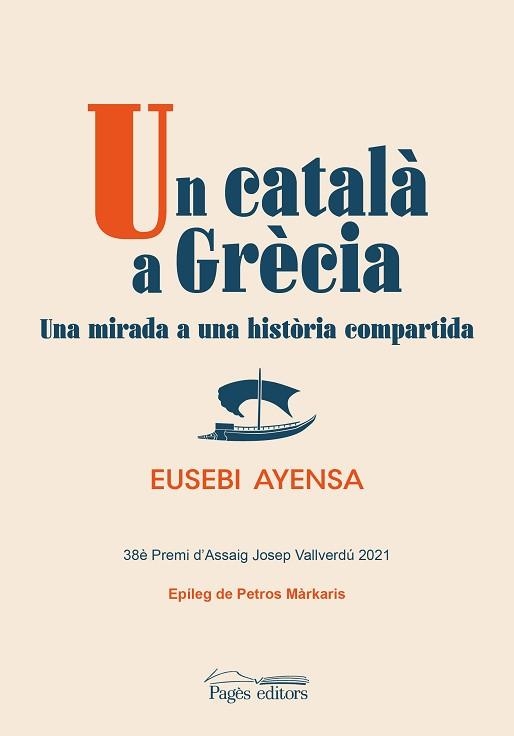 Un català
a Grècia

Una mirada a una història compartida

EUSEBI AYENSA

38è Premi d'Assaig Josep Vallverdú 2021

Epíleg de Petros Màrkaris

Pagès editors